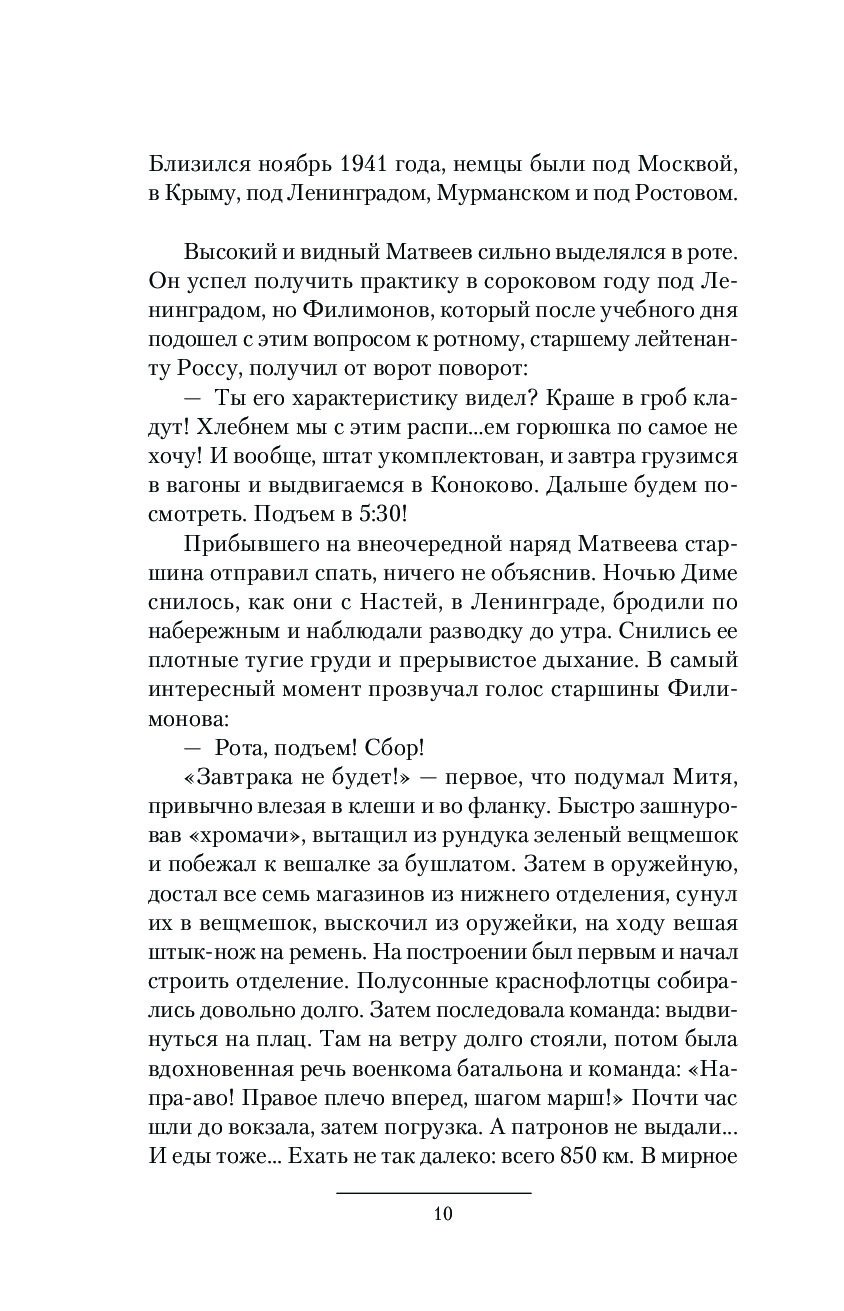 Близился ноябрь 1941 года, немцы были под Москвой, в Крыму, под Ленинградом, Мурманском и под Ростовом.

Высокий и видный Матвеев сильно выделялся в роте. Он успел получить практику в сороковом году под Ленинградом, но Филимонов, который после учебного дня подошел с этим вопросом к ротному, старшему лейтенанту Россу, получил от ворот поворот:

— Ты его характеристику видел? Краше в гроб кладут! Хлебнем мы с этим распи...ем горюшка по самое не хочу! И вообще, штат укомплектован, и завтра грузимся в вагоны и выдвигаемся в Коноково. Дальше будем посмотреть. Подъем в 5:30!

Прибывшего на внеочередной наряд Матвеева старшина отправил спать, ничего не объяснив. Ночью Диме снилось, как они с Настей, в Ленинграде, бродили по набережным и наблюдали разводку до утра. Снились ее плотные тугие груди и прерывистое дыхание. В самый интересный момент прозвучал голос старшины Филимонова:

— Рота, подъем! Сбор!

«Завтрака не будет!» — первое, что подумал Митя, привычно влезая в клеши и во фланку. Быстро зашнуровав «хромачи», вытащил из рундука зеленый вещмешок и побежал к вешалке за бушлатом. Затем в оружейную, достал все семь магазинов из нижнего отделения, сунул их в вещмешок, выскочил из оружейки, на ходу вешая штык-нож на ремень. На построении был первым и начал строить отделение. Полусонные краснофлотцы собирались довольно долго. Затем последовала команда: выдвинуться на плац. Там на ветру долго стояли, потом была вдохновенная речь военкома батальона и команда: «Напра-аво! Правое плечо вперед, шагом марш!» Почти час шли до вокзала, затем погрузка. А патронов не выдали... И еды тоже... Ехать не так далеко: всего 850 км. В мирное

10